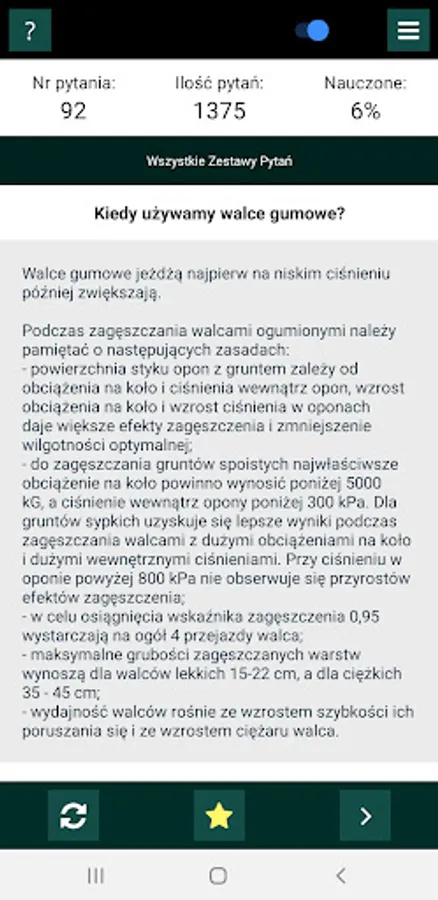 ?

Nr pytania:
92

Ilość pytań:
1375

Nauczone:
6%

Wszystkie Zestawy Pytań

Kiedy używamy walce gumowe?

Walce gumowe jeżdżą najpierw na niskim ciśnieniu później zwiększają.

Podczas zagęszczania walcami ogumionymi należy pamiętać o następujących zasadach:
- powierzchnia styku opon z gruntem zależy od obciążenia na koło i ciśnienia wewnątrz opon, wzrost obciążenia na koło i wzrost ciśnienia w oponach daje większe efekty zagęszczenia i zmniejszenie wilgotności optymalnej;
- do zagęszczania gruntów spoistych najwłaściwsze obciążenie na koło powinno wynosić poniżej 5000 kG, a ciśnienie wewnątrz opony poniżej 300 kPa. Dla gruntów sypkich uzyskuje się lepsze wyniki podczas zagęszczania walcami z dużymi obciążeniami na koło i dużymi wewnętrznymi ciśnieniami. Przy ciśnieniu w oponie powyżej 800 kPa nie obserwuje się przyrostów efektów zagęszczenia;
- w celu osiągnięcia wskaźnika zagęszczenia 0,95 wystarczają na ogół 4 przejazdy walca;
- maksymalne grubości zagęszczanych warstw wynoszą dla walców lekkich 15-22 cm, a dla ciężkich 35 - 45 cm;
- wydajność walców rośnie ze wzrostem szybkości ich poruszania się i ze wzrostem ciężaru walca.